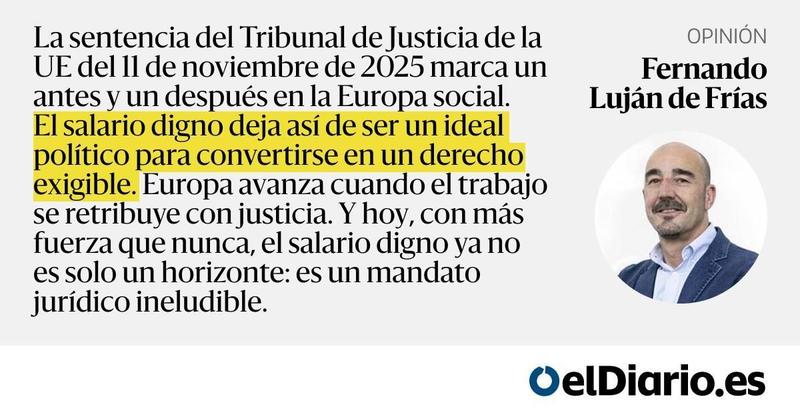 La sentencia del Tribunal de Justicia de la UE del 11 de noviembre de 2025 marca un antes y un después en la Europa social. El salario digno deja así de ser un ideal político para convertirse en un derecho exigible. Europa avanza cuando el trabajo se retribuye con justicia. Y hoy, con más fuerza que nunca, el salario digno ya no es solo un horizonte: es un mandato jurídico ineludible.

OPINIÓN

Fernando Luján de Frías

elDiario.es